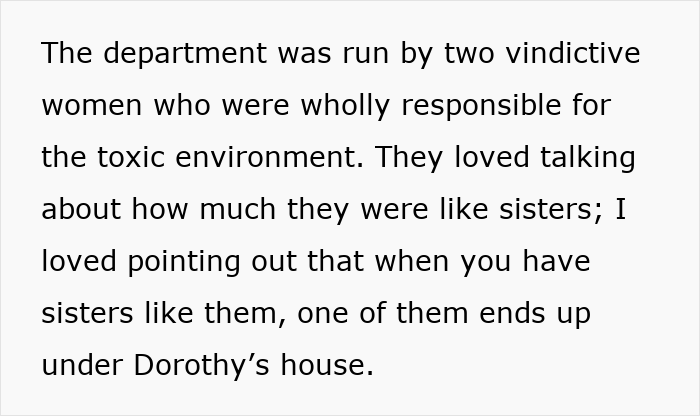 The department was run by two vindictive women who were wholly responsible for the toxic environment. They loved talking about how much they were like sisters; I loved pointing out that when you have sisters like them, one of them ends up under Dorothy’s house.